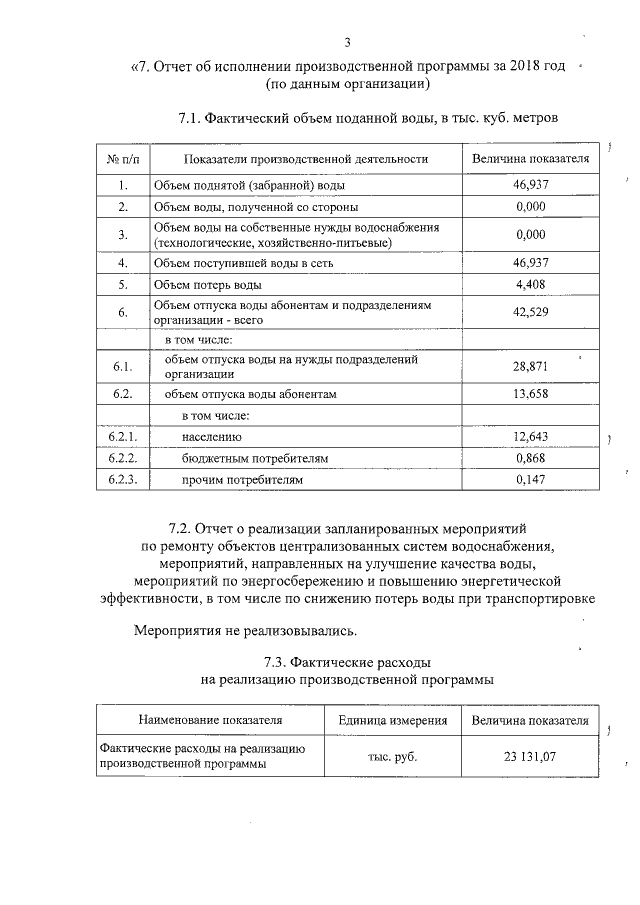 3

«7. Отчет об исполнении производственной программы за 2018 год
(по данным организации)

7.1. Фактический объем поданной воды, в тыс. куб. метров

| № п/п | Показатели производственной деятельности | Величина показателя |
|---|---|---|
| 1. | Объем поднятой (забранной) воды | 46,937 |
| 2. | Объем воды, полученной со стороны | 0,000 |
| 3. | Объем воды на собственные нужды водоснабжения (технологические, хозяйственно-питьевые) | 0,000 |
| 4. | Объем поступившей воды в сеть | 46,937 |
| 5. | Объем потерь воды | 4,408 |
| 6. | Объем отпуска воды абонентам и подразделениям организации - всего | 42,529 |
| | в том числе: | |
| 6.1. | объем отпуска воды на нужды подразделений организации | 28,871 |
| 6.2. | объем отпуска воды абонентам | 13,658 |
| | в том числе: | |
| 6.2.1. | населению | 12,643 |
| 6.2.2. | бюджетным потребителям | 0,868 |
| 6.2.3. | прочим потребителям | 0,147 |

7.2. Отчет о реализации запланированных мероприятий
по ремонту объектов централизованных систем водоснабжения,
мероприятий, направленных на улучшение качества воды,
мероприятий по энергосбережению и повышению энергетической
эффективности, в том числе по снижению потерь воды при транспортировке

Мероприятия не реализовывались.

7.3. Фактические расходы
на реализацию производственной программы

| Наименование показателя | Единица измерения | Величина показателя |
|---|---|---|
| Фактические расходы на реализацию производственной программы | тыс. руб. | 23 131,07 |